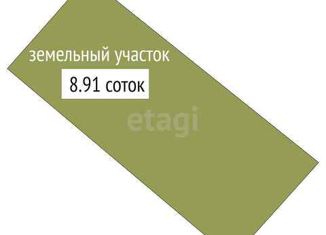 земельный участок
8.91 соток
etagi